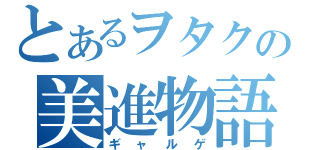 とあるヲタクの
美進物語
ギャルゲ